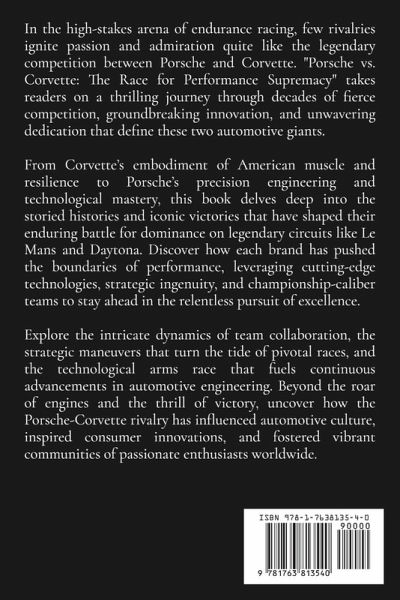 In the high-stakes arena of endurance racing, few rivalries ignite passion and admiration quite like the legendary competition between Porsche and Corvette. "Porsche vs. Corvette: The Race for Performance Supremacy" takes readers on a thrilling journey through decades of fierce competition, groundbreaking innovation, and unwavering dedication that define these two automotive giants.

From Corvette's embodiment of American muscle and resilience to Porsche's precision engineering and technological mastery, this book delves deep into the storied histories and iconic victories that have shaped their enduring battle for dominance on legendary circuits like Le Mans and Daytona. Discover how each brand has pushed the boundaries of performance, leveraging cutting-edge technologies, strategic ingenuity, and championship-caliber teams to stay ahead in the relentless pursuit of excellence.

Explore the intricate dynamics of team collaboration, the strategic maneuvers that turn the tide of pivotal races, and the technological arms race that fuels continuous advancements in automotive engineering. Beyond the roar of engines and the thrill of victory, uncover how the Porsche-Corvette rivalry has influenced automotive culture, inspired consumer innovations, and fostered vibrant communities of passionate enthusiasts worldwide.

ISBN 978-1-7638135-4-0

90000

9 781763 813540